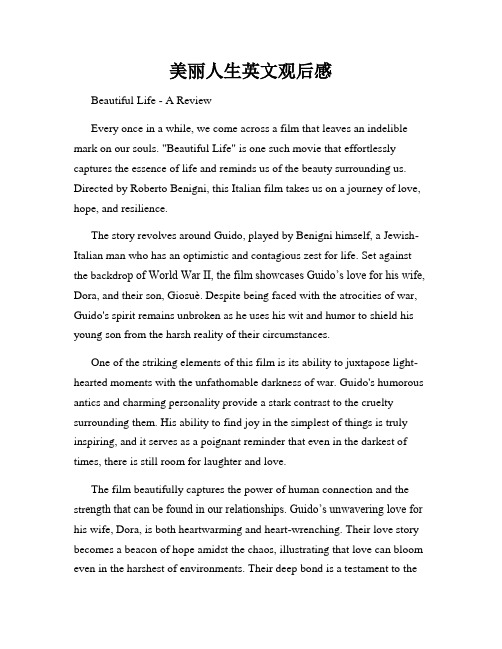 美丽人生英文观后感

Beautiful Life - A Review

Every once in a while, we come across a film that leaves an indelible mark on our souls. "Beautiful Life" is one such movie that effortlessly captures the essence of life and reminds us of the beauty surrounding us. Directed by Roberto Benigni, this Italian film takes us on a journey of love, hope, and resilience.

The story revolves around Guido, played by Benigni himself, a Jewish-Italian man who has an optimistic and contagious zest for life. Set against the backdrop of World War II, the film showcases Guido's love for his wife, Dora, and their son, Giosuè. Despite being faced with the atrocities of war, Guido's spirit remains unbroken as he uses his wit and humor to shield his young son from the harsh reality of their circumstances.

One of the striking elements of this film is its ability to juxtapose light-hearted moments with the unfathomable darkness of war. Guido's humorous antics and charming personality provide a stark contrast to the cruelty surrounding them. His ability to find joy in the simplest of things is truly inspiring, and it serves as a poignant reminder that even in the darkest of times, there is still room for laughter and love.

The film beautifully captures the power of human connection and the strength that can be found in our relationships. Guido's unwavering love for his wife, Dora, is both heartwarming and heart-wrenching. Their love story becomes a beacon of hope amidst the chaos, illustrating that love can bloom even in the harshest of environments. Their deep bond is a testament to the